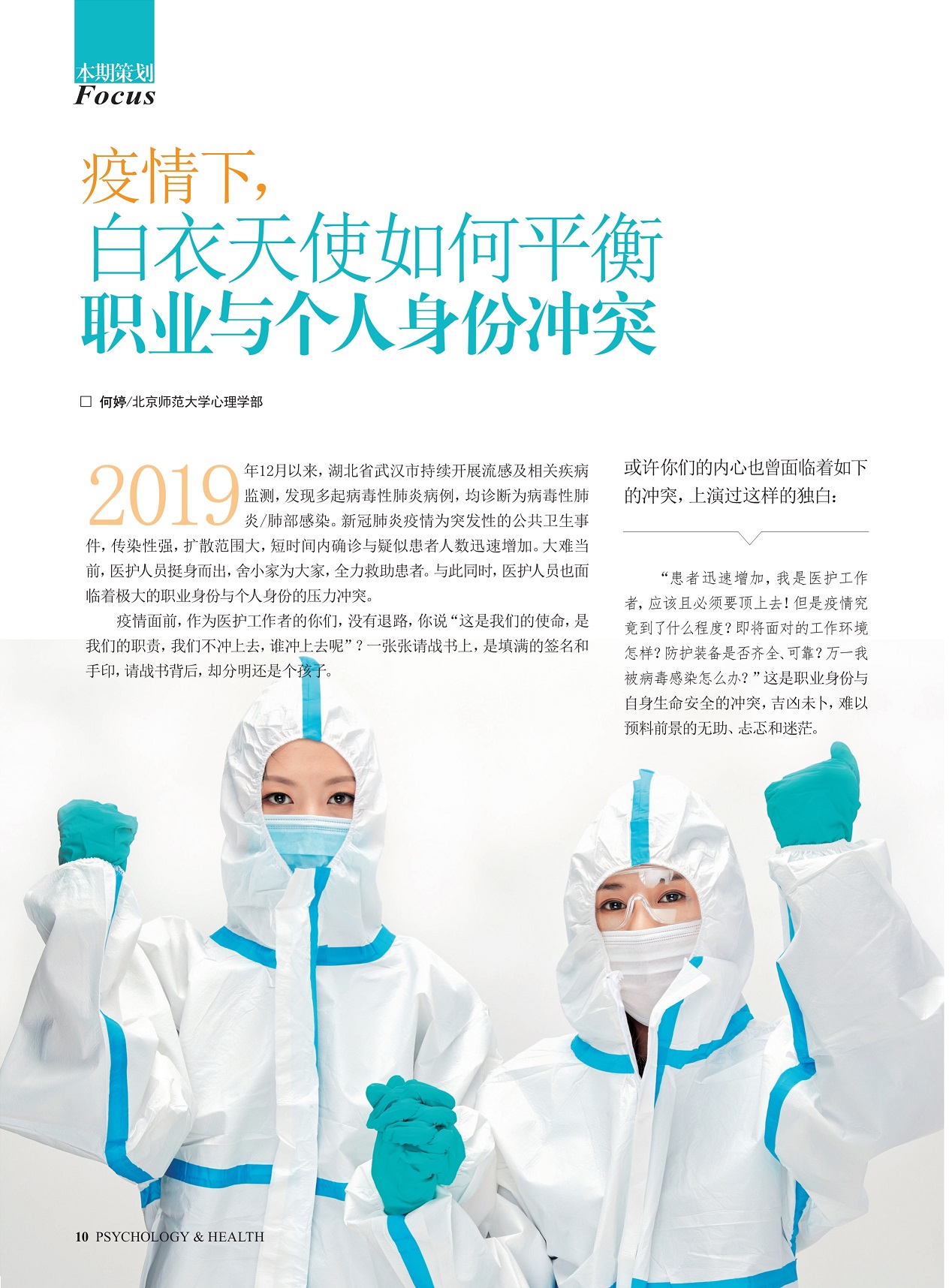 本期策划
Focus

疫情下，
白衣天使如何平衡
职业与个人身份冲突

☐ 何婷/北京师范大学心理学部

2019年12月以来，湖北省武汉市持续开展流感及相关疾病监测，发现多起病毒性肺炎病例，均诊断为病毒性肺炎/肺部感染。新冠肺炎疫情为突发性的公共卫生事件，传染性强，扩散范围大，短时间内确诊与疑似患者人数迅速增加。大难当前，医护人员挺身而出，舍小家为大家，全力救助患者。与此同时，医护人员也面临着极大的职业身份与个人身份的压力冲突。

疫情面前，作为医护工作者的你们，没有退路，你说“这是我们的使命，是我们的职责，我们不冲上去，谁冲上去呢”？一张张请战书上，是填满的签名和手印，请战书背后，却分明还是个孩子。

或许你们的内心也曾面临着如下的冲突，上演过这样的独白：

“患者迅速增加，我是医护工作者，应该且必须要顶上去！但是疫情究竟到了什么程度？即将面对的工作环境怎样？防护装备是否齐全、可靠？万一我被病毒感染怎么办？”这是职业身份与自身生命安全的冲突，吉凶未卜，难以预料前景的无助、忐忑和迷茫。

10 PSYCHOLOGY & HEALTH